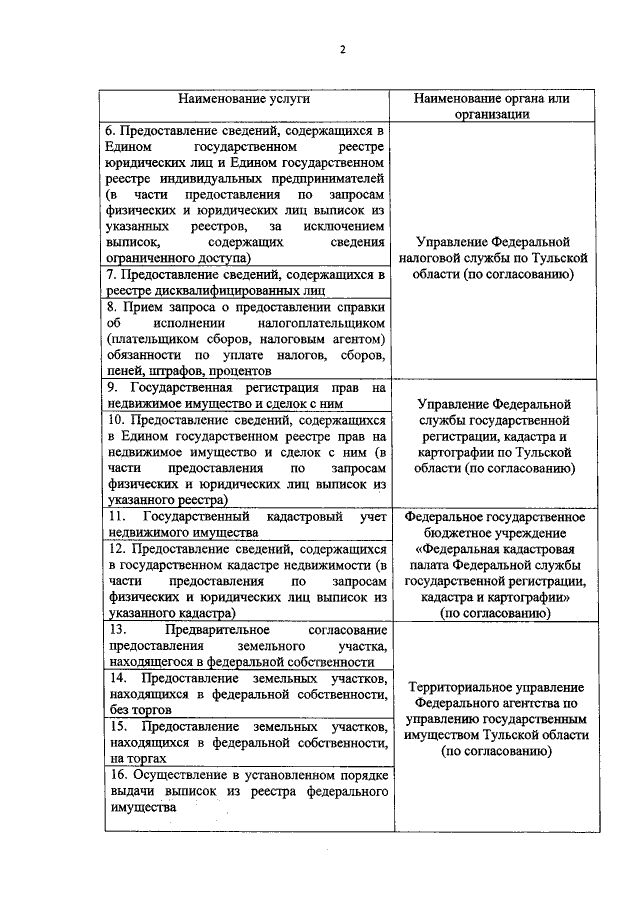 2

| Наименование услуги | Наименование органа или организации |
|---|---|
| 6. Предоставление сведений, содержащихся в Едином государственном реестре юридических лиц и Едином государственном реестре индивидуальных предпринимателей (в части предоставления по запросам физических и юридических лиц выписок из указанных реестров, за исключением выписок, содержащих сведения ограниченного доступа) | Управление Федеральной налоговой службы по Тульской области (по согласованию) |
| 7. Предоставление сведений, содержащихся в реестре дисквалифицированных лиц | |
| 8. Прием запроса о предоставлении справки об исполнении налогоплательщиком (плательщиком сборов, налоговым агентом) обязанности по уплате налогов, сборов, пеней, штрафов, процентов | |
| 9. Государственная регистрация прав на недвижимое имущество и сделок с ним | Управление Федеральной службы государственной регистрации, кадастра и картографии по Тульской области (по согласованию) |
| 10. Предоставление сведений, содержащихся в Едином государственном реестре прав на недвижимое имущество и сделок с ним (в части предоставления по запросам физических и юридических лиц выписок из указанного реестра) | |
| 11. Государственный кадастровый учет недвижимого имущества | Федеральное государственное бюджетное учреждение «Федеральная кадастровая палата Федеральной службы государственной регистрации, кадастра и картографии» (по согласованию) |
| 12. Предоставление сведений, содержащихся в государственном кадастре недвижимости (в части предоставления по запросам физических и юридических лиц выписок из указанного кадастра) | |
| 13. Предварительное согласование предоставления земельного участка, находящегося в федеральной собственности | Территориальное управление Федерального агентства по управлению государственным имуществом Тульской области (по согласованию) |
| 14. Предоставление земельных участков, находящихся в федеральной собственности, без торгов | |
| 15. Предоставление земельных участков, находящихся в федеральной собственности, на торгах | |
| 16. Осуществление в установленном порядке выдачи выписок из реестра федерального имущества | |